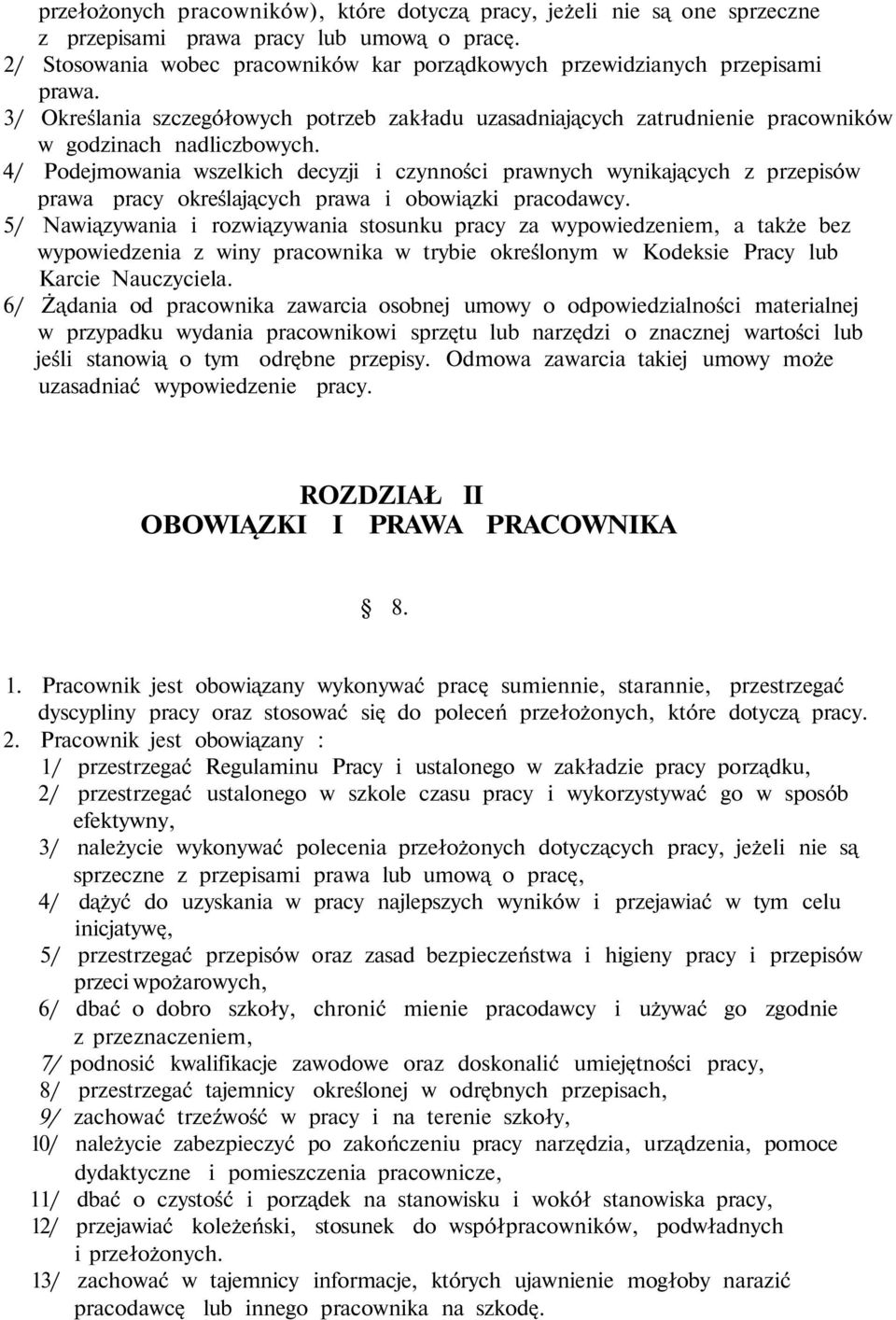 przełożonych pracowników), które dotyczą pracy, jeżeli nie są one sprzeczne z przepisami prawa pracy lub umową o pracę.
2/ Stosowania wobec pracowników kar porządkowych przewidzianych przepisami prawa.
3/ Określania szczegółowych potrzeb zakładu uzasadniających zatrudnienie pracowników w godzinach nadliczbowych.
4/ Podejmowania wszelkich decyzji i czynności prawnych wynikających z przepisów prawa pracy określających prawa i obowiązki pracodawcy.
5/ Nawiązywania i rozwiązywania stosunku pracy za wypowiedzeniem, a także bez wypowiedzenia z winy pracownika w trybie określonym w Kodeksie Pracy lub Karcie Nauczyciela.
6/ Żądania od pracownika zawarcia osobnej umowy o odpowiedzialności materialnej w przypadku wydania pracownikowi sprzętu lub narzędzi o znacznej wartości lub jeśli stanowią o tym odrębne przepisy. Odmowa zawarcia takiej umowy może uzasadniać wypowiedzenie pracy.

ROZDZIAŁ II
OBOWIĄZKI I PRAWA PRACOWNIKA

§ 8.

1. Pracownik jest obowiązany wykonywać pracę sumiennie, starannie, przestrzegać dyscypliny pracy oraz stosować się do poleceń przełożonych, które dotyczą pracy.
2. Pracownik jest obowiązany :
1/ przestrzegać Regulaminu Pracy i ustalonego w zakładzie pracy porządku,
2/ przestrzegać ustalonego w szkole czasu pracy i wykorzystywać go w sposób efektywny,
3/ należycie wykonywać polecenia przełożonych dotyczących pracy, jeżeli nie są sprzeczne z przepisami prawa lub umową o pracę,
4/ dążyć do uzyskania w pracy najlepszych wyników i przejawiać w tym celu inicjatywę,
5/ przestrzegać przepisów oraz zasad bezpieczeństwa i higieny pracy i przepisów przeci wpożarowych,
6/ dbać o dobro szkoły, chronić mienie pracodawcy i używać go zgodnie z przeznaczeniem,
7/ podnosić kwalifikacje zawodowe oraz doskonalić umiejętności pracy,
8/ przestrzegać tajemnicy określonej w odrębnych przepisach,
9/ zachować trzeźwość w pracy i na terenie szkoły,
10/ należycie zabezpieczyć po zakończeniu pracy narzędzia, urządzenia, pomoce dydaktyczne i pomieszczenia pracownicze,
11/ dbać o czystość i porządek na stanowisku i wokół stanowiska pracy,
12/ przejawiać koleżeński, stosunek do współpracowników, podwładnych i przełożonych.
13/ zachować w tajemnicy informacje, których ujawnienie mogłoby narazić pracodawcę lub innego pracownika na szkodę.